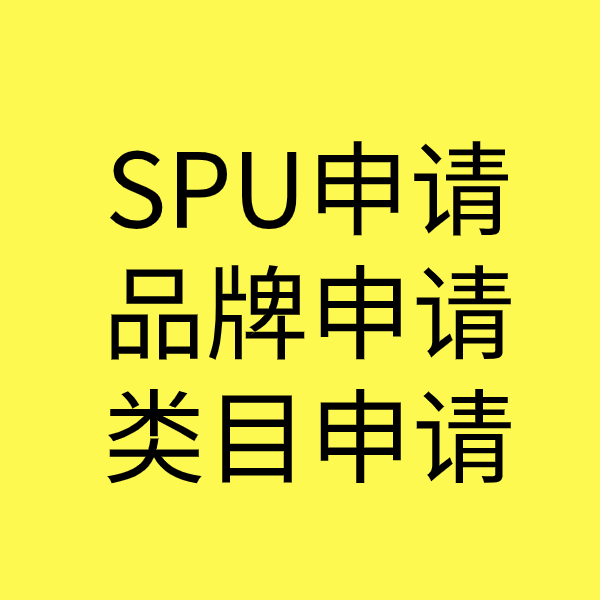 SPU申请
品牌申请
类目申请